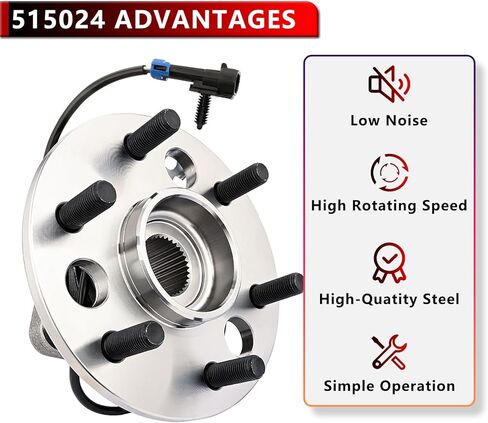 515024 ADVANTAGES

Low Noise

High Rotating Speed

High-Quatity Steel

Simple Operation